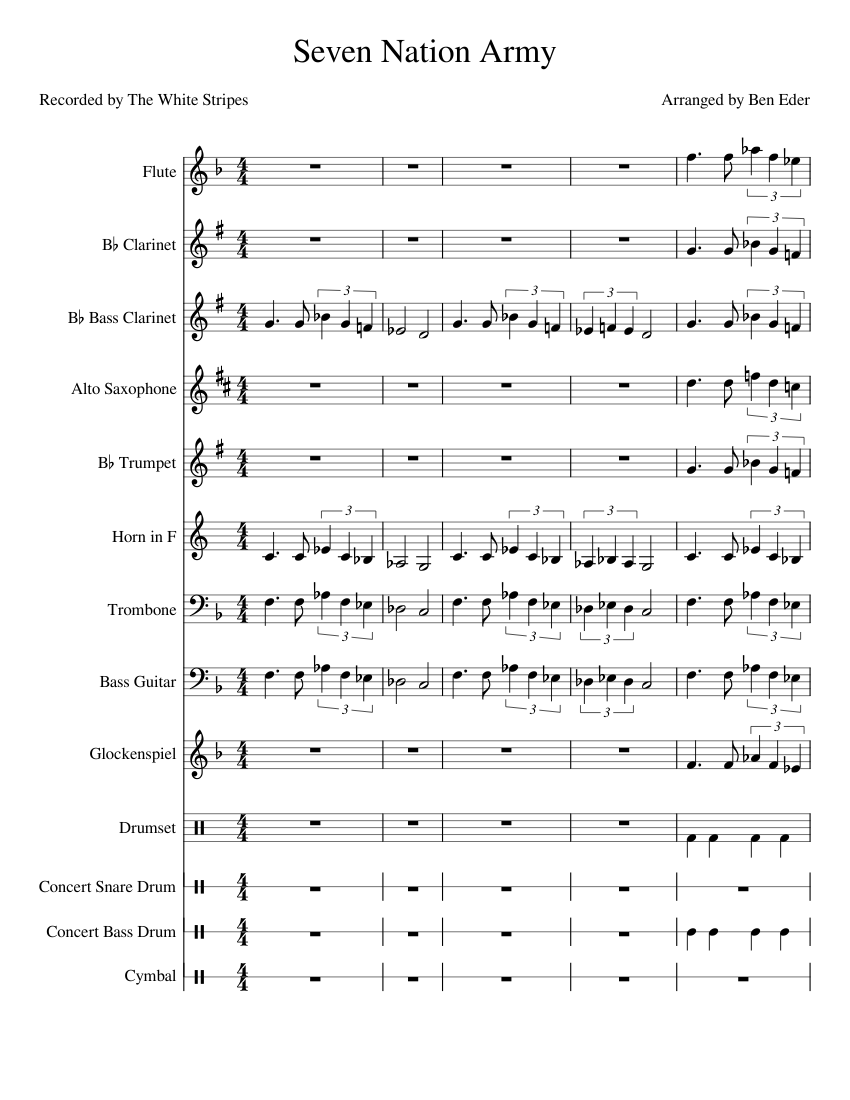 Seven Nation Army

Recorded by The White Stripes

Arranged by Ben Eder

Flute

B♭ Clarinet

B♭ Bass Clarinet

Alto Saxophone

B♭ Trumpet

Horn in F

Trombone

Bass Guitar

Glockenspiel

Drumset

Concert Snare Drum

Concert Bass Drum

Cymbal